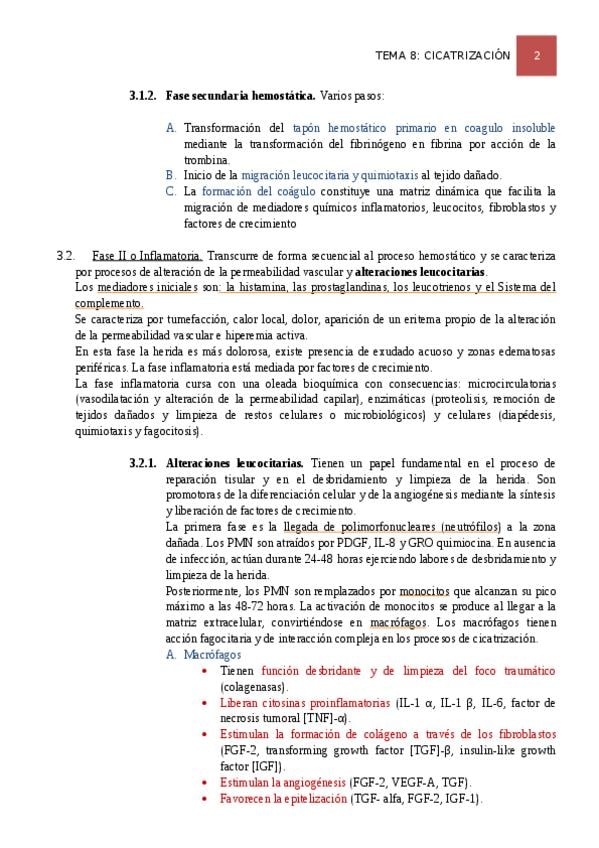 TEMA 8: CICATRIZACIÓN 2

3.1.2. Fase secundaria hemostática. Varios pasos:

A. Transformación del tapón hemostático primario en coagulo insoluble mediante la transformación del fibrinógeno en fibrina por acción de la trombina.
B. Inicio de la migración leucocitaria y quimiotaxis al tejido dañado.
C. La formación del coágulo constituye una matriz dinámica que facilita la migración de mediadores químicos inflamatorios, leucocitos, fibroblastos y factores de crecimiento

3.2. Fase II o Inflamatoria. Transcurre de forma secuencial al proceso hemostático y se caracteriza por procesos de alteración de la permeabilidad vascular y alteraciones leucocitarias.
Los mediadores iniciales son: la histamina, las prostaglandinas, los leucotrienos y el Sistema del complemento.
Se caracteriza por tumefacción, calor local, dolor, aparición de un eritema propio de la alteración de la permeabilidad vascular e hiperemia activa.
En esta fase la herida es más dolorosa, existe presencia de exudado acuoso y zonas edematosas periféricas. La fase inflamatoria está mediada por factores de crecimiento.
La fase inflamatoria cursa con una oleada bioquímica con consecuencias: microcirculatorias (vasodilatación y alteración de la permeabilidad capilar), enzimáticas (proteolisis, remoción de tejidos dañados y limpieza de restos celulares o microbiológicos) y celulares (diapédesis, quimiotaxis y fagocitosis).

3.2.1. Alteraciones leucocitarias. Tienen un papel fundamental en el proceso de reparación tisular y en el desbridamiento y limpieza de la herida. Son promotoras de la diferenciación celular y de la angiogénesis mediante la síntesis y liberación de factores de crecimiento.
La primera fase es la llegada de polimorfonucleares (neutrófilos) a la zona dañada. Los PMN son atraídos por PDGF, IL-8 y GRO quimiocina. En ausencia de infección, actúan durante 24-48 horas ejerciendo labores de desbridamiento y limpieza de la herida.
Posteriormente, los PMN son remplazados por monocitos que alcanzan su pico máximo a las 48-72 horas. La activación de monocitos se produce al llegar a la matriz extracelular, convirtiéndose en macrófagos. Los macrófagos tienen acción fagocitaria y de interacción compleja en los procesos de cicatrización.
A. Macrófagos
• Tienen función desbridante y de limpieza del foco traumático (colagenasas).
• Liberan citosinas proinflamatorias (IL-1 α, IL-1 β, IL-6, factor de necrosis tumoral [TNF]-α).
• Estimulan la formación de colágeno a través de los fibroblastos (FGF-2, transforming growth factor [TGF]-β, insulin-like growth factor [IGF]).
• Estimulan la angiogénesis (FGF-2, VEGF-A, TGF).
• Favorecen la epitelización (TGF- alfa, FGF-2, IGF-1).